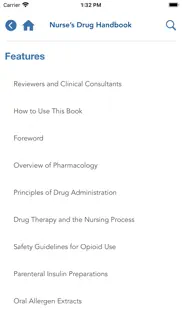 Carrier 1:32 PM

Nurse's Drug Handbook

Features

Reviewers and Clinical Consultants

How to Use This Book

Foreword

Overview of Pharmacology

Principles of Drug Administration

Drug Therapy and the Nursing Process

Safety Guidelines for Opioid Use

Parenteral Insulin Preparations

Oral Allergen Extracts